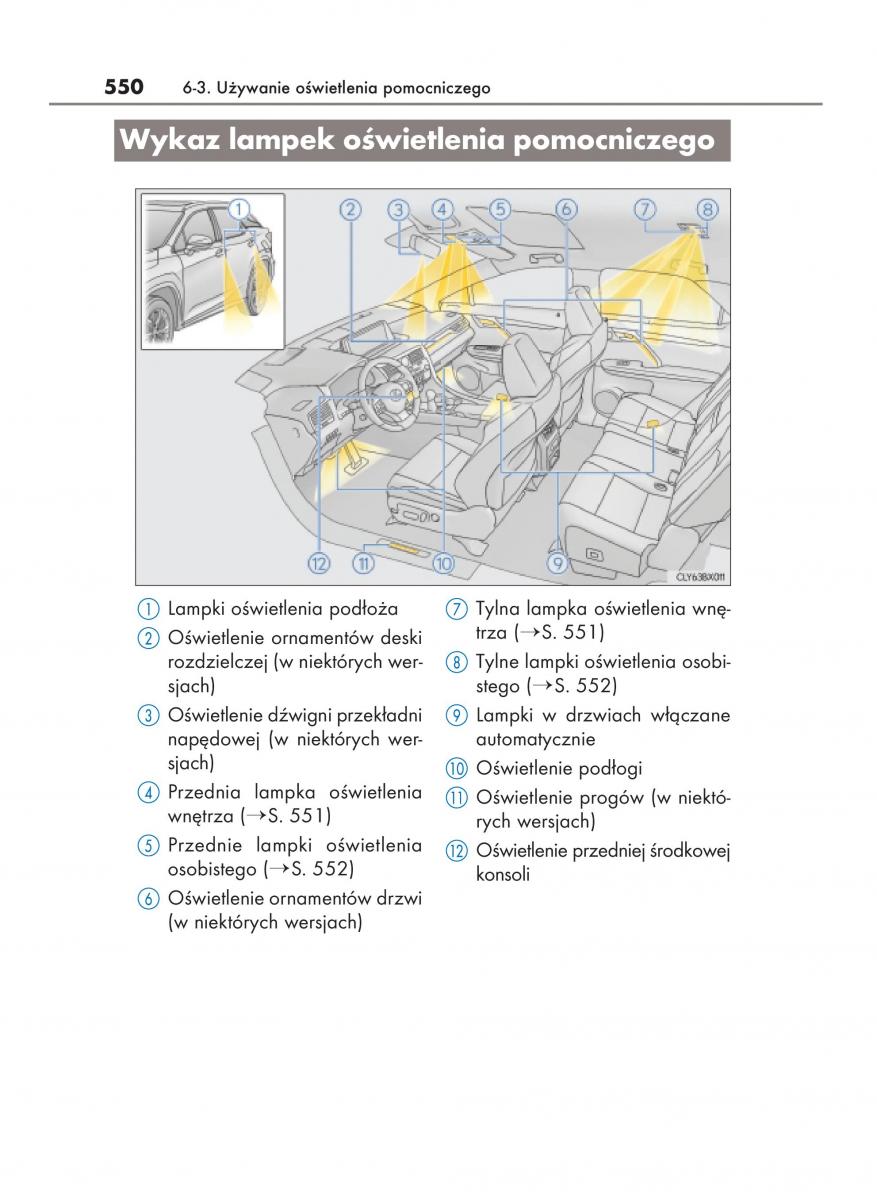 550 6-3. Używanie oświetlenia pomocniczego

Wykaz lampek oświetlenia pomocniczego

1 2 3 4 5 6 7 8 12 11 10 9

CLY63BX011

1 Lampki oświetlenia podłoża

2 Oświetlenie ornamentów deski rozdzielczej (w niektórych wersjach)

3 Oświetlenie dźwigni przekładni napędowej (w niektórych wersjach)

4 Przednia lampka oświetlenia wnętrza (→S. 551)

5 Przednie lampki oświetlenia osobistego (→S. 552)

6 Oświetlenie ornamentów drzwi (w niektórych wersjach)

7 Tylna lampka oświetlenia wnętrza (→S. 551)

8 Tylne lampki oświetlenia osobistego (→S. 552)

9 Lampki w drzwiach włączane automatycznie

10 Oświetlenie podłogi

11 Oświetlenie progów (w niektórych wersjach)

12 Oświetlenie przedniej środkowej konsoli